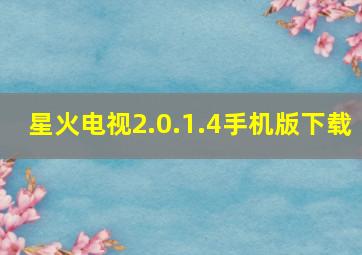 星火电视2.0.1.4手机版下载